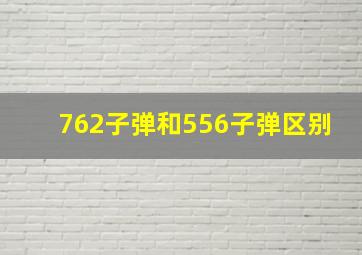 762子弹和556子弹区别